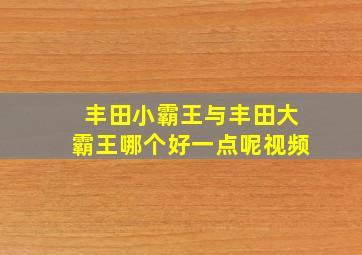 丰田小霸王与丰田大霸王哪个好一点呢视频